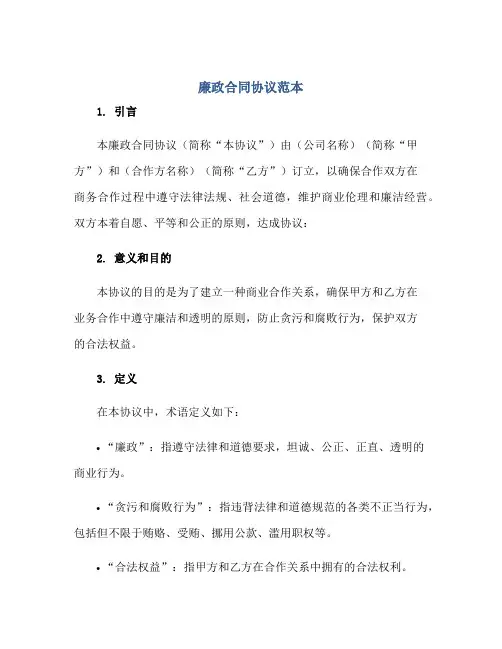 廉政合同协议范本

1. 引言

本廉政合同协议（简称“本协议”）由（公司名称）（简称“甲方”）和（合作方名称）（简称“乙方”）订立，以确保合作双方在商务合作过程中遵守法律法规、社会道德，维护商业伦理和廉洁经营。双方本着自愿、平等和公正的原则，达成协议：

2. 意义和目的

本协议的目的是为了建立一种商业合作关系，确保甲方和乙方在业务合作中遵守廉洁和透明的原则，防止贪污和腐败行为，保护双方的合法权益。

3. 定义

在本协议中，术语定义如下：

• “廉政”：指遵守法律和道德要求，坦诚、公正、正直、透明的商业行为。

• “贪污和腐败行为”：指违背法律和道德规范的各类不正当行为，包括但不限于贿赂、受贿、挪用公款、滥用职权等。

• “合法权益”：指甲方和乙方在合作关系中拥有的合法权利。